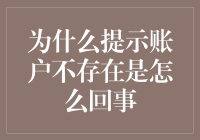 为什么提示账户不存在是怎么回事